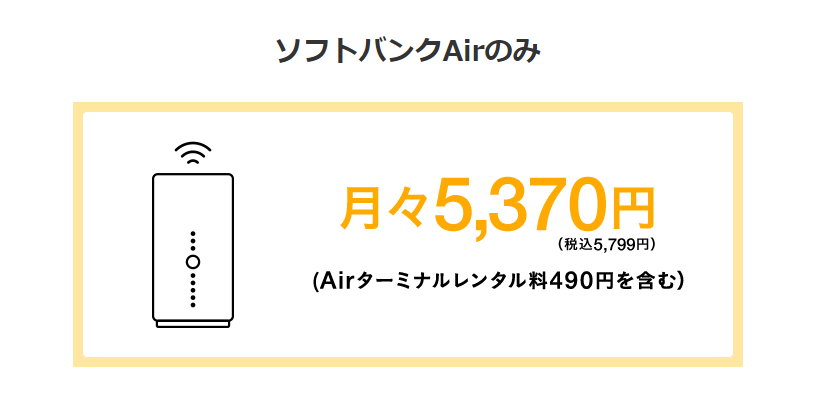 ソフトバンクAirのみ

月々5,370円
（税込5,799円）

(Airターミナルレンタル料490円を含む)